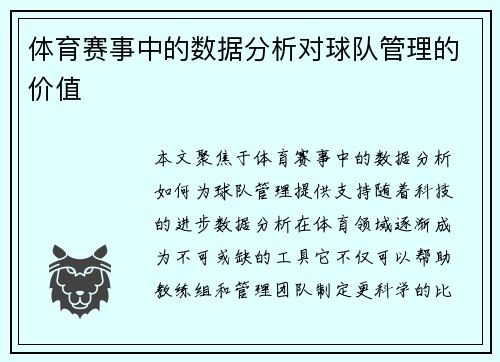 体育赛事中的数据分析对球队管理的价值

本文聚焦于体育赛事中的数据分析如何为球队管理提供支持随着科技的进步数据分析在体育领域逐渐成为不可或缺的工具它不仅可以帮助教练组和管理团队制定更科学的比